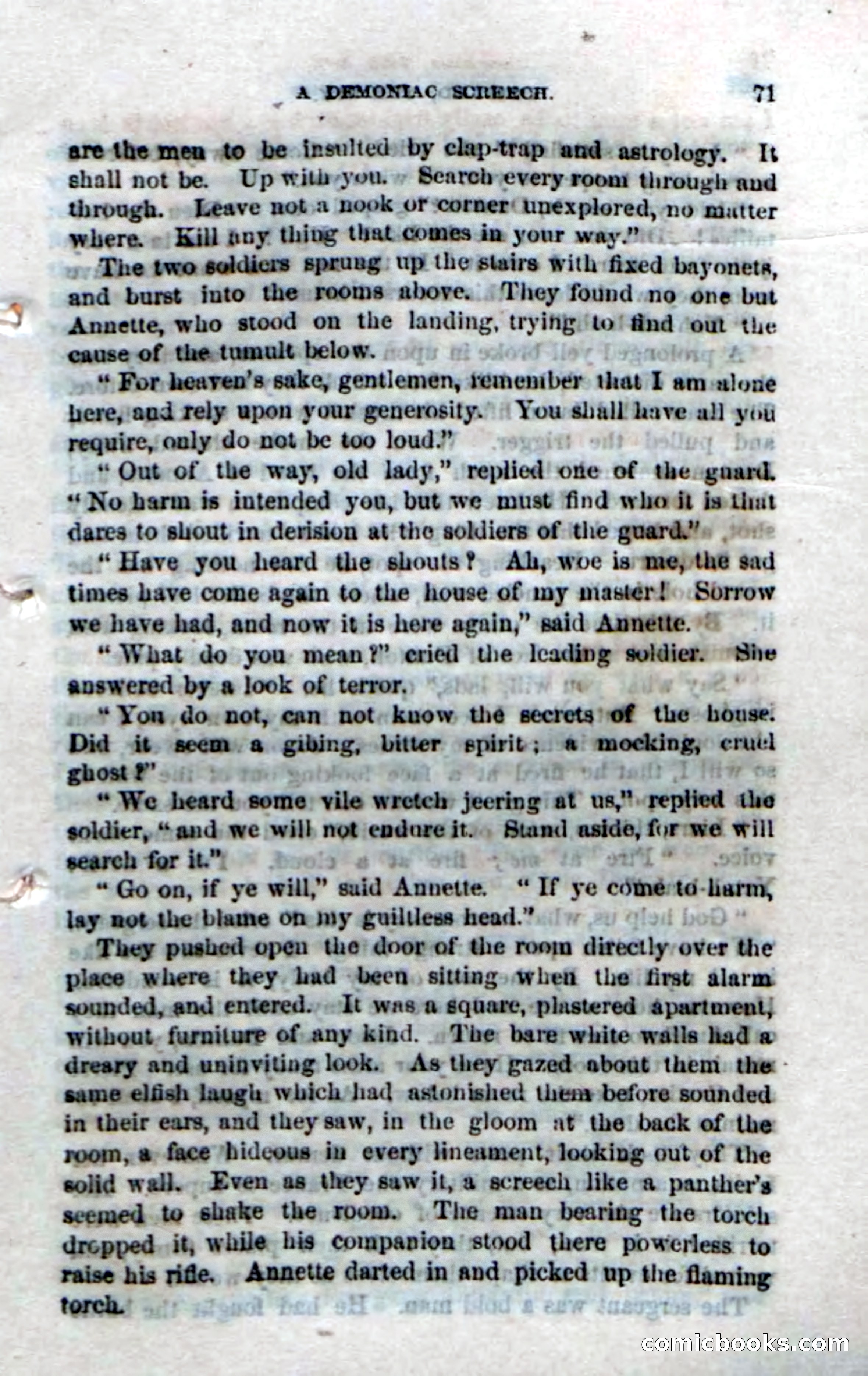 A DEMONIAC SCREECH. 71

are the men to be insulted by clap-trap and astrology. It shall not be. Up with you. Search every room through and through. Leave not a nook or corner unexplored, no matter where. Kill any thing that comes in your way."

The two soldiers sprung up the stairs with fixed bayonets, and burst into the rooms above. They found no one but Annette, who stood on the landing, trying to find out the cause of the tumult below.

"For heaven's sake, gentlemen, remember that I am alone here, and rely upon your generosity. You shall have all you require, only do not be too loud."

"Out of the way, old lady," replied one of the guard. "No harm is intended you, but we must find who it is that dares to shout in derision at the soldiers of the guard."

"Have you heard the shouts? Ah, woe is me, the sad times have come again to the house of my master! Sorrow we have had, and now it is here again," said Annette.

"What do you mean?" cried the leading soldier. She answered by a look of terror.

"You do not, can not know the secrets of the house. Did it seem a gibing, bitter spirit; a mocking, cruel ghost?"

"We heard some vile wretch jeering at us," replied the soldier, "and we will not endure it. Stand aside, for we will search for it."

"Go on, if ye will," said Annette. "If ye come to harm, lay not the blame on my guiltless head."

They pushed open the door of the room directly over the place where they had been sitting when the first alarm sounded, and entered. It was a square, plastered apartment, without furniture of any kind. The bare white walls had a dreary and uninviting look. As they gazed about them the same elfish laugh which had astonished them before sounded in their ears, and they saw, in the gloom at the back of the room, a face hideous in every lineament, looking out of the solid wall. Even as they saw it, a screech like a panther's seemed to shake the room. The man bearing the torch dropped it, while his companion stood there powerless to raise his rifle. Annette darted in and picked up the flaming torch.

comicbooks.com